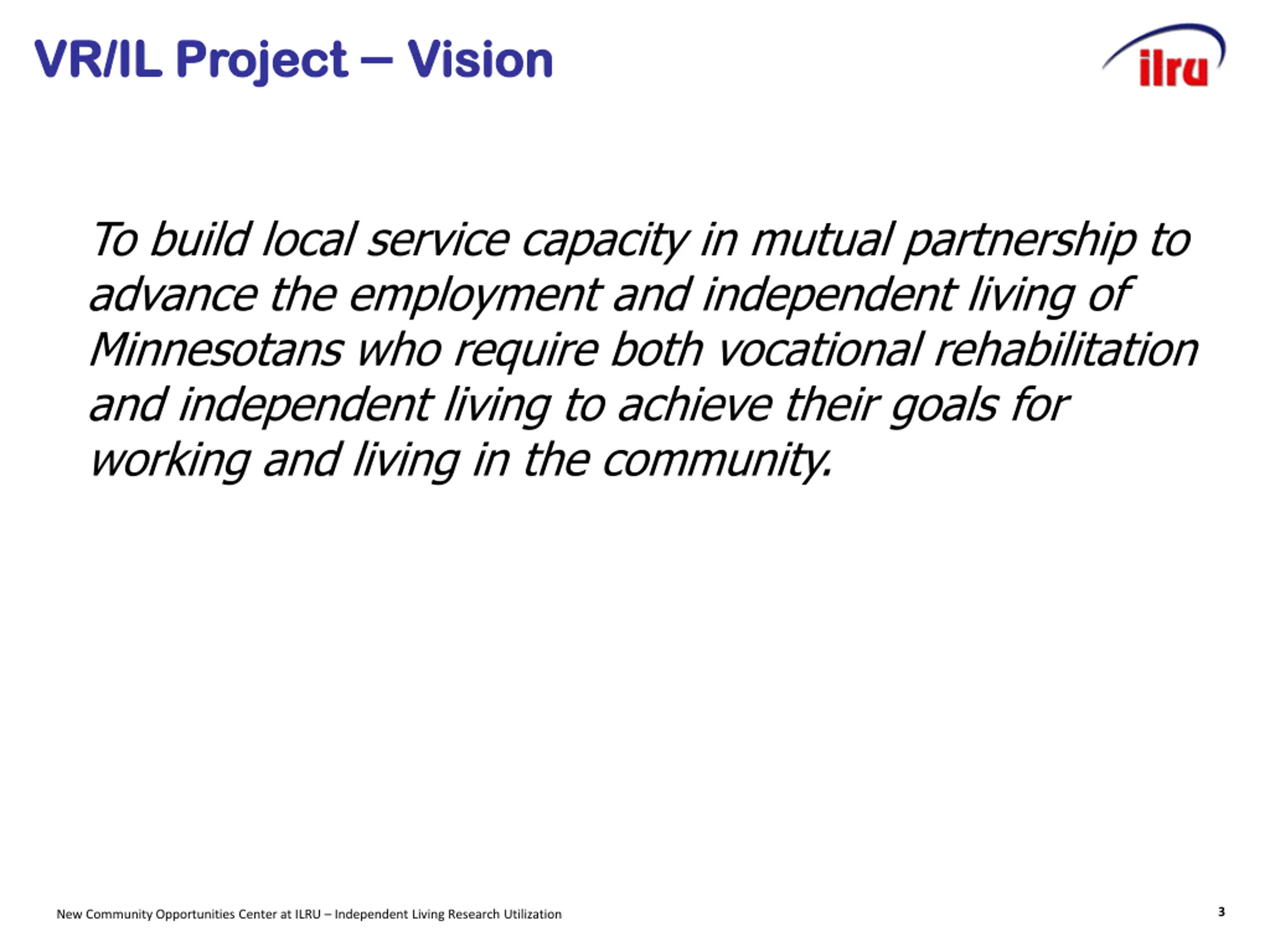 VR/IL Project – Vision

ilru

To build local service capacity in mutual partnership to advance the employment and independent living of Minnesotans who require both vocational rehabilitation and independent living to achieve their goals for working and living in the community.

New Community Opportunities Center at ILRU – Independent Living Research Utilization

3